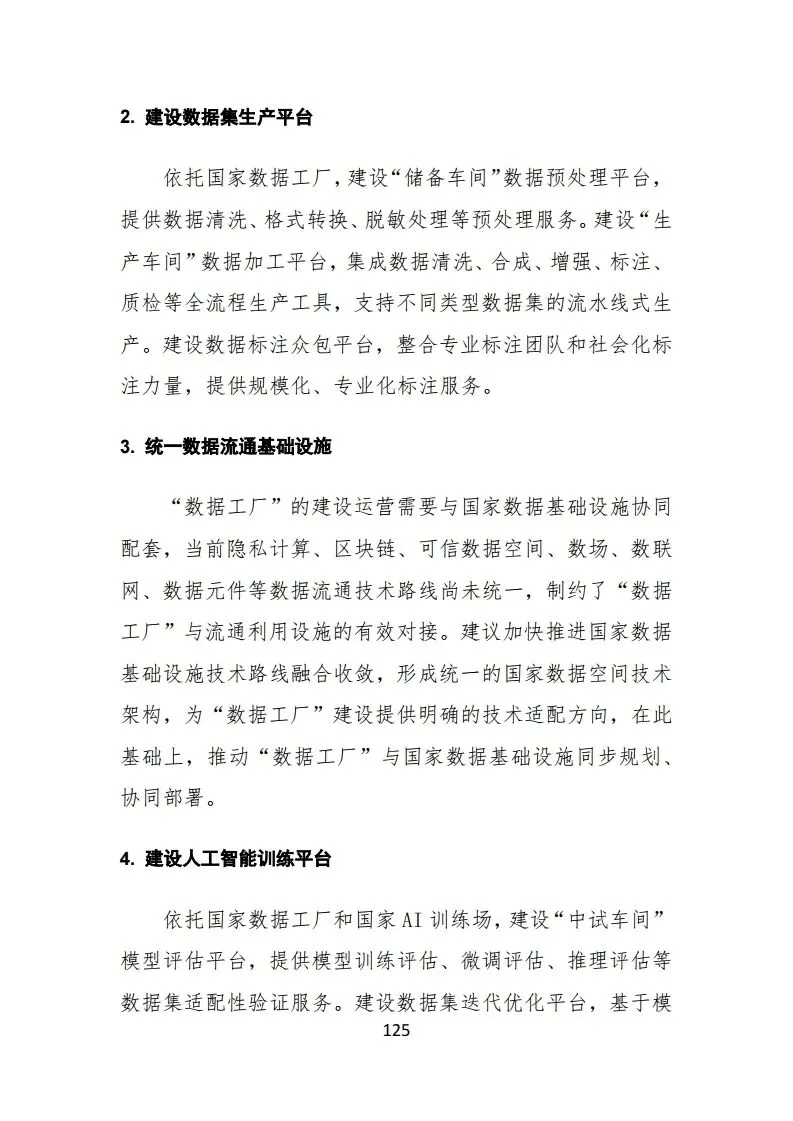 2. 建设数据集生产平台

依托国家数据工厂，建设“储备车间”数据预处理平台，提供数据清洗、格式转换、脱敏处理等预处理服务。建设“生产车间”数据加工平台，集成数据清洗、合成、增强、标注、质检等全流程生产工具，支持不同类型数据集的流水线式生产。建设数据标注众包平台，整合专业标注团队和社会化标注力量，提供规模化、专业化标注服务。

3. 统一数据流通基础设施

“数据工厂”的建设运营需要与国家数据基础设施协同配套，当前隐私计算、区块链、可信数据空间、数场、数联网、数据元件等数据流通技术路线尚未统一，制约了“数据工厂”与流通利用设施的有效对接。建议加快推进国家数据基础设施技术路线融合收敛，形成统一的国家数据空间技术架构，为“数据工厂”建设提供明确的技术适配方向，在此基础上，推动“数据工厂”与国家数据基础设施同步规划、协同部署。

4. 建设人工智能训练平台

依托国家数据工厂和国家 AI 训练场，建设“中试车间”模型评估平台，提供模型训练评估、微调评估、推理评估等数据集适配性验证服务。建设数据集迭代优化平台，基于模

125